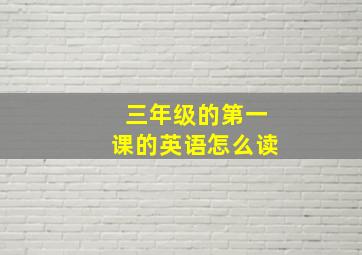 三年级的第一课的英语怎么读